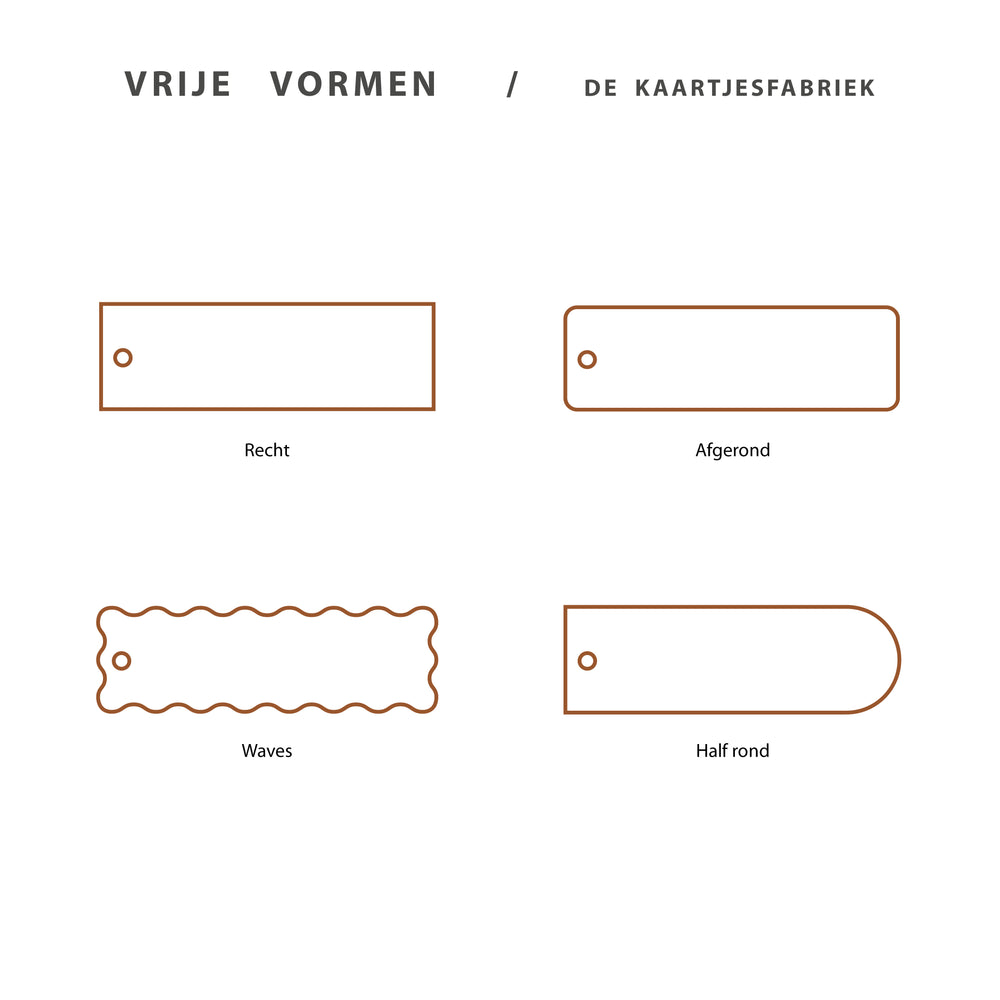 VRIJE VORMEN / DE KAARTJESFABRIEK

Recht

Afgerond

Waves

Half rond